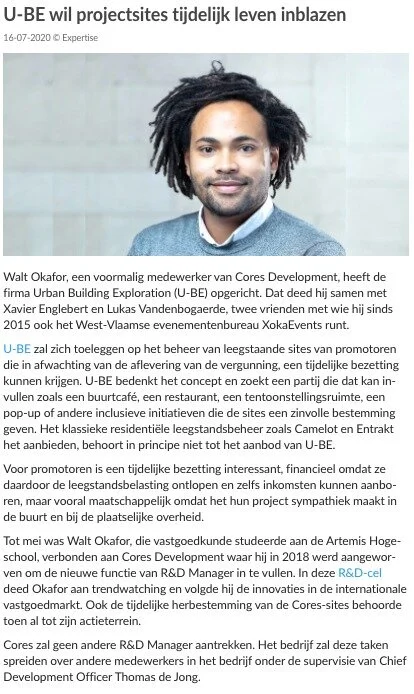 U-BE wil projectsites tijdelijk leven inblazen

16-07-2020 © Expertise

Walt Okafor, een voormalig medewerker van Cores Development, heeft de firma Urban Building Exploration (U-BE) opgericht. Dat deed hij samen met Xavier Englebert en Lukas Vandenbogaerde, twee vrienden met wie hij sinds 2015 ook het West-Vlaamse evenementenbureau XokaEvents runt.

U-BE zal zich toeleggen op het beheer van leegstaande sites van promotoren die in afwachting van de aflevering van de vergunning, een tijdelijke bezetting kunnen krijgen. U-BE bedenkt het concept en zoekt een partij die dat kan invullen zoals een buurtcafé, een restaurant, een tentoonstellingsruimte, een pop-up of andere inclusieve initiatieven die de sites een zinvolle bestemming geven. Het klassieke residentiële leegstandsbeheer zoals Camelot en Entrakt het aanbieden, behoort in principe niet tot het aanbod van U-BE.

Voor promotoren is een tijdelijke bezetting interessant, financieel omdat ze daardoor de leegstandsbelasting ontlopen en zelfs inkomsten kunnen aanboren, maar vooral maatschappelijk omdat het hun project sympathiek maakt in de buurt en bij de plaatselijke overheid.

Tot mei was Walt Okafor, die vastgoedkunde studeerde aan de Artemis Hogeschool, verbonden aan Cores Development waar hij in 2018 werd aangeworven om de nieuwe functie van R&D Manager in te vullen. In deze R&D-cel deed Okafor aan trendwatching en volgde hij de innovaties in de internationale vastgoedmarkt. Ook de tijdelijke herbestemming van de Cores-sites behoorde toen al tot zijn actieterrein.

Cores zal geen andere R&D Manager aantrekken. Het bedrijf zal deze taken spreiden over andere medewerkers in het bedrijf onder de supervisie van Chief Development Officer Thomas de Jong.